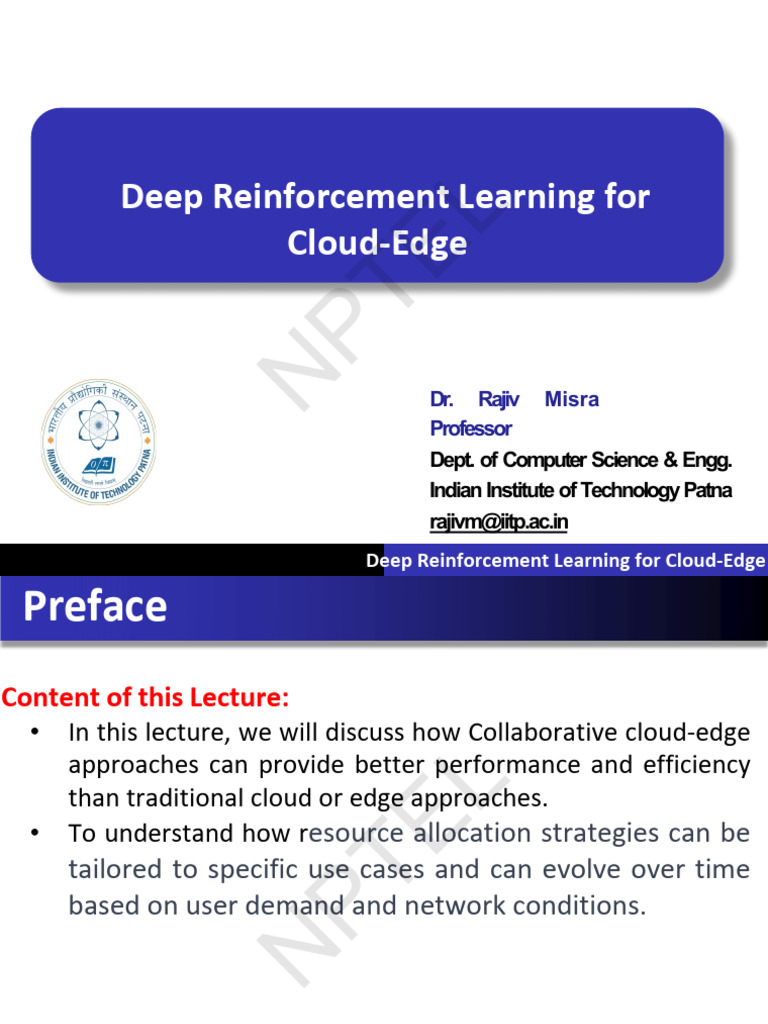 Deep Reinforcement Learning for Cloud-Edge

NPTEL

भारतीय प्रौद्योगिकी संस्थान पटना
INDIAN INSTITUTE OF TECHNOLOGY PATNA

Dr. Rajiv Misra
Professor
Dept. of Computer Science & Engg.
Indian Institute of Technology Patna
rajivm@iitp.ac.in

Deep Reinforcement Learning for Cloud-Edge

Preface

Content of this Lecture:

• In this lecture, we will discuss how Collaborative cloud-edge approaches can provide better performance and efficiency than traditional cloud or edge approaches.
• To understand how resource allocation strategies can be tailored to specific use cases and can evolve over time based on user demand and network conditions.

NPTEL